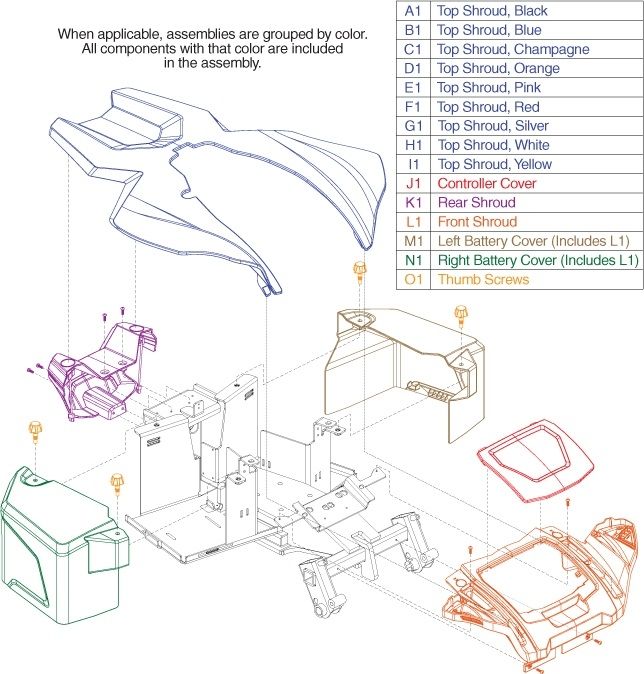 When applicable, assemblies are grouped by color. All components with that color are included in the assembly.

| A1 | Top Shroud, Black |
|---|---|
| B1 | Top Shroud, Blue |
| C1 | Top Shroud, Champagne |
| D1 | Top Shroud, Orange |
| E1 | Top Shroud, Pink |
| F1 | Top Shroud, Red |
| G1 | Top Shroud, Silver |
| H1 | Top Shroud, White |
| I1 | Top Shroud, Yellow |
| J1 | Controller Cover |
| K1 | Rear Shroud |
| L1 | Front Shroud |
| M1 | Left Battery Cover (Includes L1) |
| N1 | Right Battery Cover (Includes L1) |
| O1 | Thumb Screws |